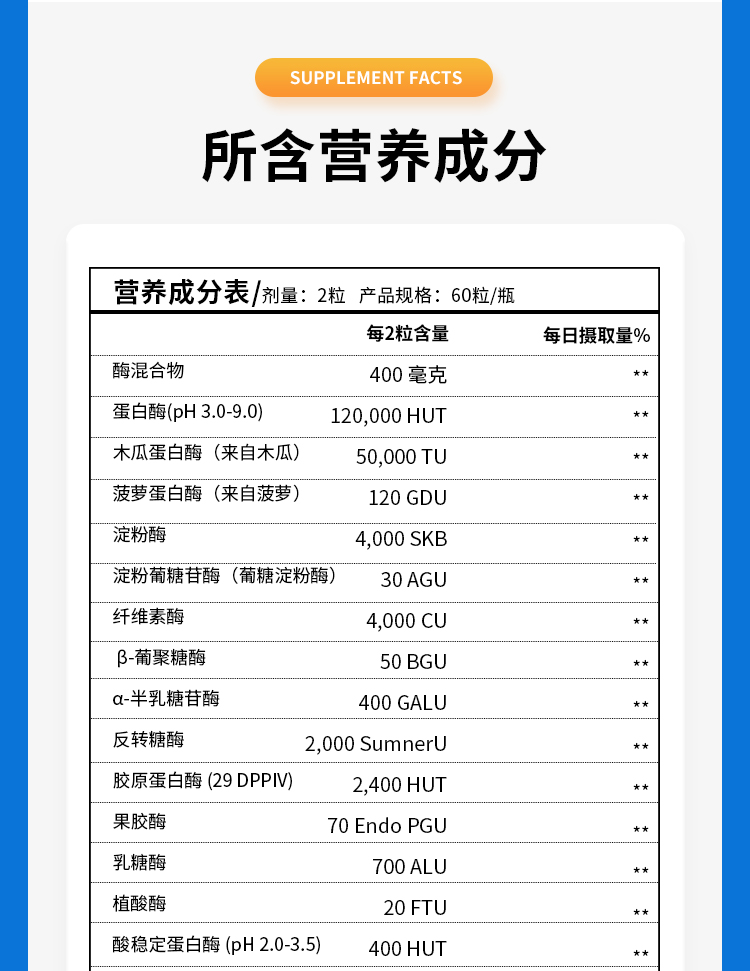 SUPPLEMENT FACTS

所含营养成分

营养成分表/剂量：2粒 产品规格：60粒/瓶

| | 每2粒含量 | 每日摄取量% |
|---|---|---|
| 酶混合物 | 400 毫克 | ** |
| 蛋白酶(pH 3.0-9.0) | 120,000 HUT | ** |
| 木瓜蛋白酶（来自木瓜） | 50,000 TU | ** |
| 菠萝蛋白酶（来自菠萝） | 120 GDU | ** |
| 淀粉酶 | 4,000 SKB | ** |
| 淀粉葡糖苷酶（葡糖淀粉酶） | 30 AGU | ** |
| 纤维素酶 | 4,000 CU | ** |
| β-葡聚糖酶 | 50 BGU | ** |
| α-半乳糖苷酶 | 400 GALU | ** |
| 反转糖酶 | 2,000 SumnerU | ** |
| 胶原蛋白酶 (29 DPPIV) | 2,400 HUT | ** |
| 果胶酶 | 70 Endo PGU | ** |
| 乳糖酶 | 700 ALU | ** |
| 植酸酶 | 20 FTU | ** |
| 酸稳定蛋白酶 (pH 2.0-3.5) | 400 HUT | ** |